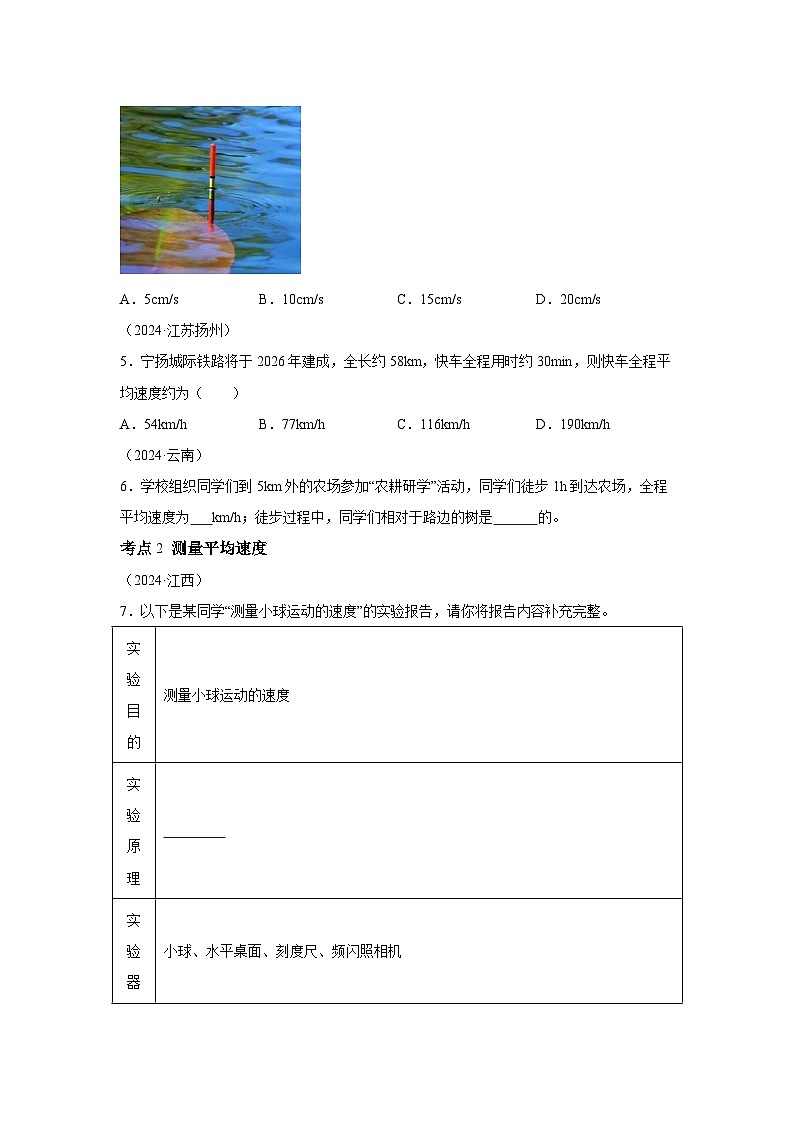 A．5cm/s　　B．10cm/s　　C．15cm/s　　D．20cm/s

（2024·江苏扬州）

5．宁扬城际铁路将于 2026 年建成，全长约 58km，快车全程用时约 30min，则快车全程平均速度约为（　　）

A．54km/h　　B．77km/h　　C．116km/h　　D．190km/h

（2024·云南）

6．学校组织同学们到 5km 外的农场参加“农耕研学”活动，同学们徒步 1h 到达农场，全程平均速度为___km/h；徒步过程中，同学们相对于路边的树是______的。

考点 2  测量平均速度

（2024·江西）

7．以下是某同学“测量小球运动的速度”的实验报告，请你将报告内容补充完整。

| 实验目的 | 测量小球运动的速度 |
|---|---|
| 实验原理 | ________ |
| 实验器 | 小球、水平桌面、刻度尺、频闪照相机 |